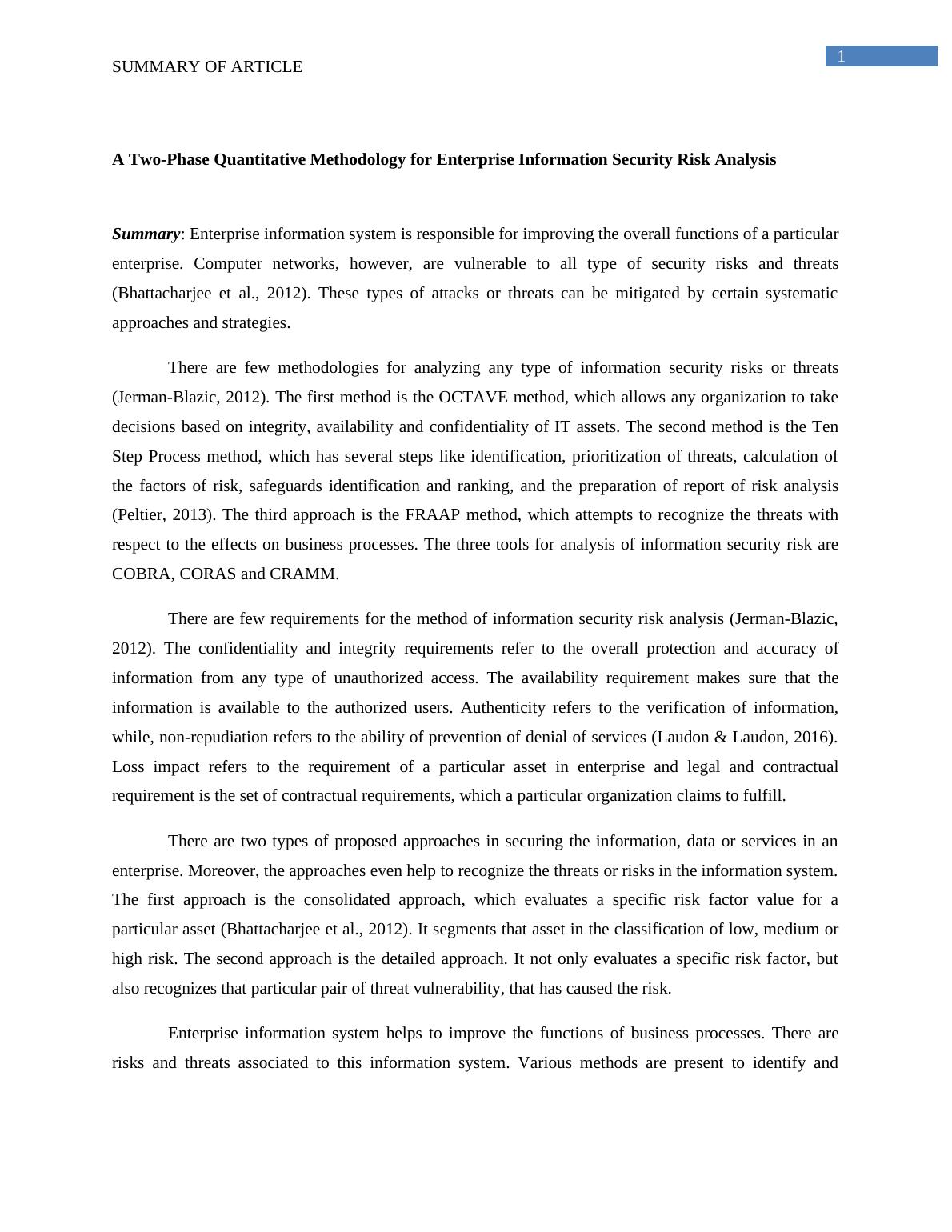 SUMMARY OF ARTICLE

1

A Two-Phase Quantitative Methodology for Enterprise Information Security Risk Analysis

Summary: Enterprise information system is responsible for improving the overall functions of a particular enterprise. Computer networks, however, are vulnerable to all type of security risks and threats (Bhattacharjee et al., 2012). These types of attacks or threats can be mitigated by certain systematic approaches and strategies.

There are few methodologies for analyzing any type of information security risks or threats (Jerman-Blazic, 2012). The first method is the OCTAVE method, which allows any organization to take decisions based on integrity, availability and confidentiality of IT assets. The second method is the Ten Step Process method, which has several steps like identification, prioritization of threats, calculation of the factors of risk, safeguards identification and ranking, and the preparation of report of risk analysis (Peltier, 2013). The third approach is the FRAAP method, which attempts to recognize the threats with respect to the effects on business processes. The three tools for analysis of information security risk are COBRA, CORAS and CRAMM.

There are few requirements for the method of information security risk analysis (Jerman-Blazic, 2012). The confidentiality and integrity requirements refer to the overall protection and accuracy of information from any type of unauthorized access. The availability requirement makes sure that the information is available to the authorized users. Authenticity refers to the verification of information, while, non-repudiation refers to the ability of prevention of denial of services (Laudon & Laudon, 2016). Loss impact refers to the requirement of a particular asset in enterprise and legal and contractual requirement is the set of contractual requirements, which a particular organization claims to fulfill.

There are two types of proposed approaches in securing the information, data or services in an enterprise. Moreover, the approaches even help to recognize the threats or risks in the information system. The first approach is the consolidated approach, which evaluates a specific risk factor value for a particular asset (Bhattacharjee et al., 2012). It segments that asset in the classification of low, medium or high risk. The second approach is the detailed approach. It not only evaluates a specific risk factor, but also recognizes that particular pair of threat vulnerability, that has caused the risk.

Enterprise information system helps to improve the functions of business processes. There are risks and threats associated to this information system. Various methods are present to identify and